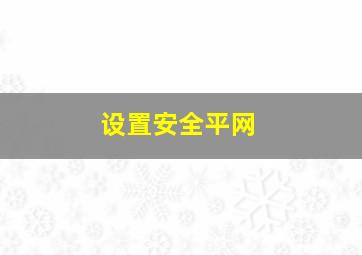 设置安全平网